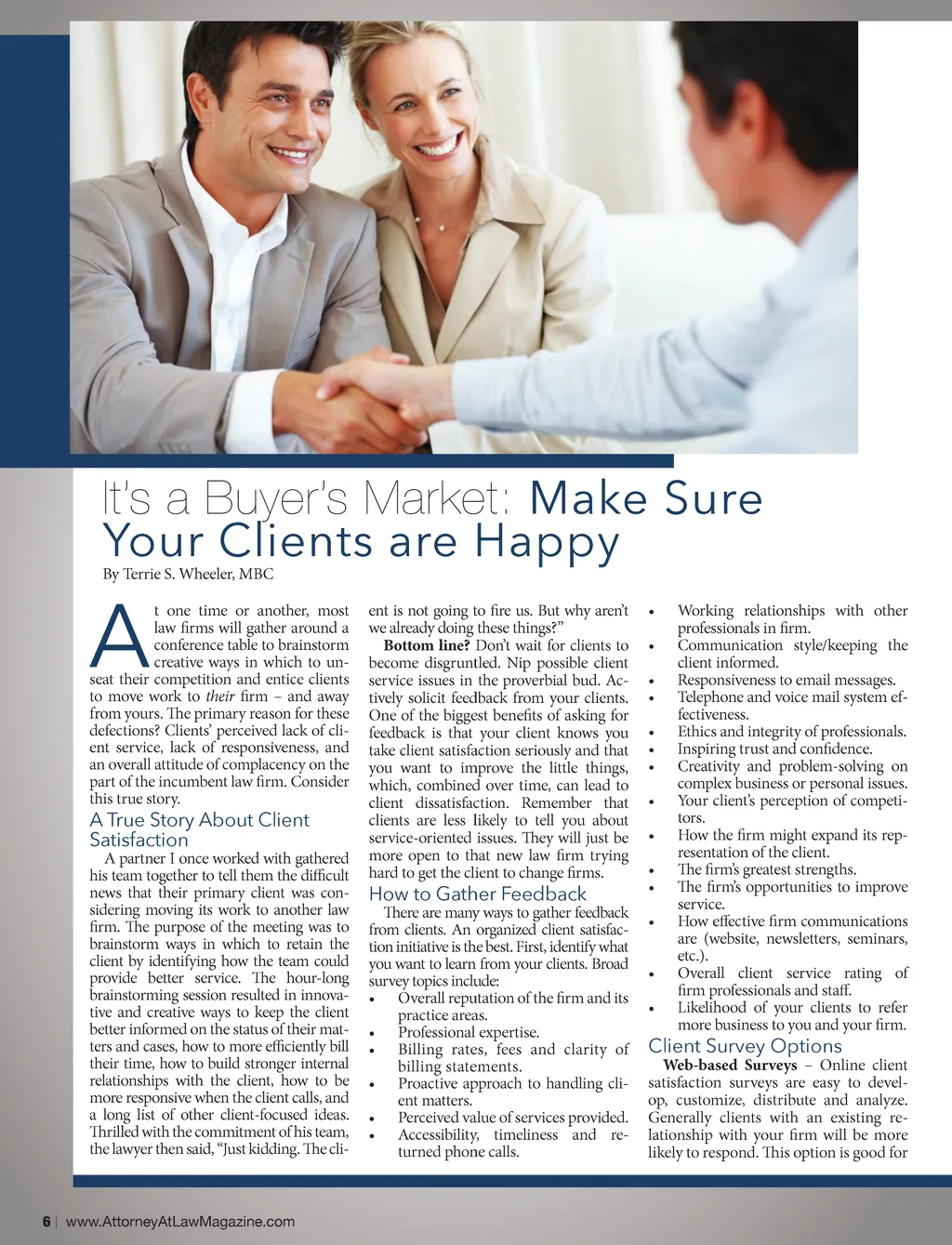 It's a Buyer's Market: Make Sure Your Clients are Happy

By Terrie S. Wheeler, MBC

At one time or another, most law firms will gather around a conference table to brainstorm creative ways in which to unseat their competition and entice clients to move work to their firm – and away from yours. The primary reason for these defections? Clients' perceived lack of client service, lack of responsiveness, and an overall attitude of complacency on the part of the incumbent law firm. Consider this true story.

A True Story About Client Satisfaction

A partner I once worked with gathered his team together to tell them the difficult news that their primary client was considering moving its work to another law firm. The purpose of the meeting was to brainstorm ways in which to retain the client by identifying how the team could provide better service. The hour-long brainstorming session resulted in innovative and creative ways to keep the client better informed on the status of their matters and cases, how to more efficiently bill their time, how to build stronger internal relationships with the client, how to be more responsive when the client calls, and a long list of other client-focused ideas. Thrilled with the commitment of his team, the lawyer then said, "Just kidding. The client is not going to fire us. But why aren't we already doing these things?"

Bottom line? Don't wait for clients to become disgruntled. Nip possible client service issues in the proverbial bud. Actively solicit feedback from your clients. One of the biggest benefits of asking for feedback is that your client knows you take client satisfaction seriously and that you want to improve the little things, which, combined over time, can lead to client dissatisfaction. Remember that clients are less likely to tell you about service-oriented issues. They will just be more open to that new law firm trying hard to get the client to change firms.

How to Gather Feedback

There are many ways to gather feedback from clients. An organized client satisfaction initiative is the best. First, identify what you want to learn from your clients. Broad survey topics include:

• Overall reputation of the firm and its practice areas.
• Professional expertise.
• Billing rates, fees and clarity of billing statements.
• Proactive approach to handling client matters.
• Perceived value of services provided.
• Accessibility, timeliness and returned phone calls.
• Working relationships with other professionals in firm.
• Communication style/keeping the client informed.
• Responsiveness to email messages.
• Telephone and voice mail system effectiveness.
• Ethics and integrity of professionals.
• Inspiring trust and confidence.
• Creativity and problem-solving on complex business or personal issues.
• Your client's perception of competitors.
• How the firm might expand its representation of the client.
• The firm's greatest strengths.
• The firm's opportunities to improve service.
• How effective firm communications are (website, newsletters, seminars, etc.).
• Overall client service rating of firm professionals and staff.
• Likelihood of your clients to refer more business to you and your firm.

Client Survey Options

Web-based Surveys – Online client satisfaction surveys are easy to develop, customize, distribute and analyze. Generally clients with an existing relationship with your firm will be more likely to respond. This option is good for

6 | www.AttorneyAtLawMagazine.com